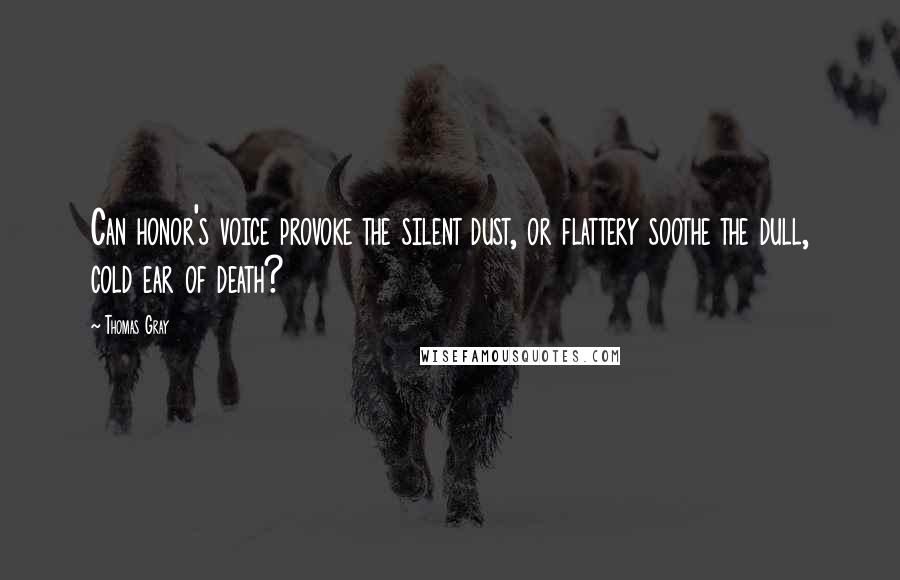 Can honor's voice provoke the silent dust, or flattery soothe the dull, cold ear of death?

~ Thomas Gray

WISEFAMOUSQUOTES.COM